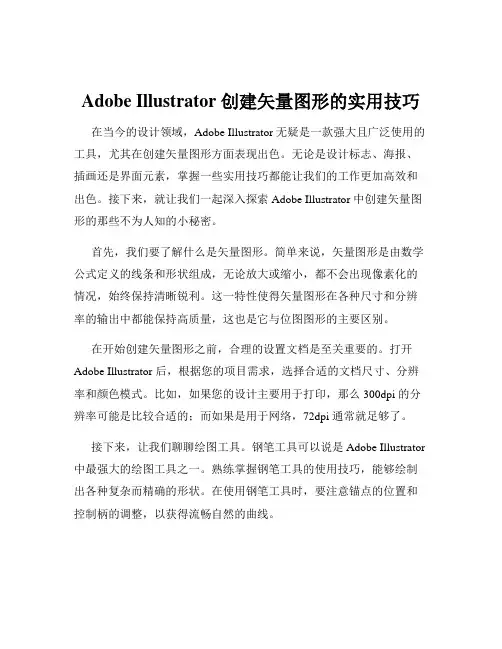 Adobe Illustrator 创建矢量图形的实用技巧

在当今的设计领域，Adobe Illustrator 无疑是一款强大且广泛使用的工具，尤其在创建矢量图形方面表现出色。无论是设计标志、海报、插画还是界面元素，掌握一些实用技巧都能让我们的工作更加高效和出色。接下来，就让我们一起深入探索 Adobe Illustrator 中创建矢量图形的那些不为人知的小秘密。

首先，我们要了解什么是矢量图形。简单来说，矢量图形是由数学公式定义的线条和形状组成，无论放大或缩小，都不会出现像素化的情况，始终保持清晰锐利。这一特性使得矢量图形在各种尺寸和分辨率的输出中都能保持高质量，这也是它与位图图形的主要区别。

在开始创建矢量图形之前，合理的设置文档是至关重要的。打开 Adobe Illustrator 后，根据您的项目需求，选择合适的文档尺寸、分辨率和颜色模式。比如，如果您的设计主要用于打印，那么 300dpi 的分辨率可能是比较合适的；而如果是用于网络，72dpi 通常就足够了。

接下来，让我们聊聊绘图工具。钢笔工具可以说是 Adobe Illustrator 中最强大的绘图工具之一。熟练掌握钢笔工具的使用技巧，能够绘制出各种复杂而精确的形状。在使用钢笔工具时，要注意锚点的位置和控制柄的调整，以获得流畅自然的曲线。